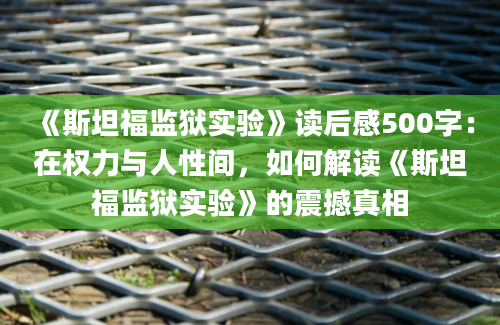 《斯坦福监狱实验》读后感500字：在权力与人性间，如何解读《斯坦福监狱实验》的震撼真相